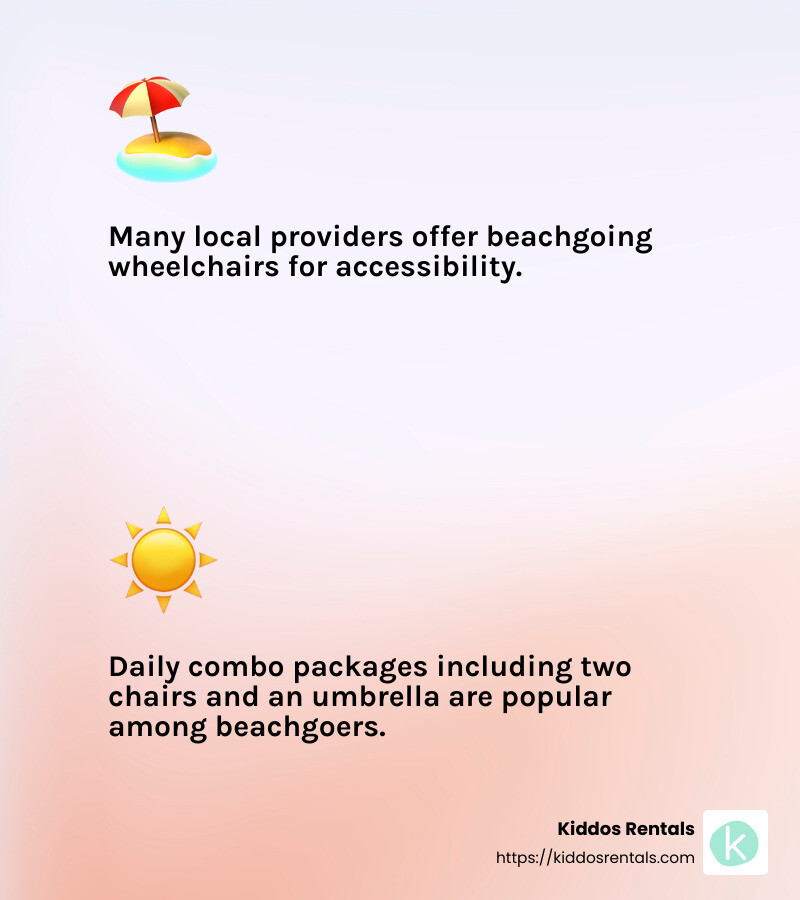 Many local providers offer beachgoing wheelchairs for accessibility.

Daily combo packages including two chairs and an umbrella are popular among beachgoers.

Kiddos Rentals
https://kiddosrentals.com
k